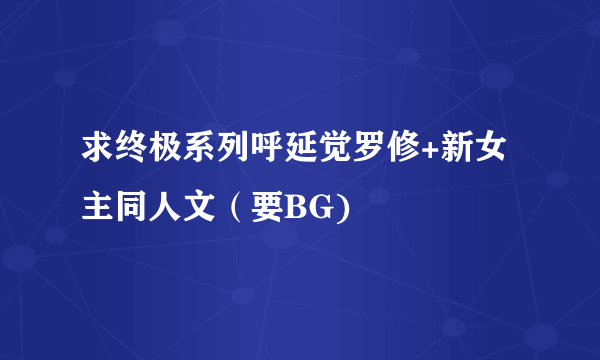 求终极系列呼延觉罗修+新女主同人文（要BG)